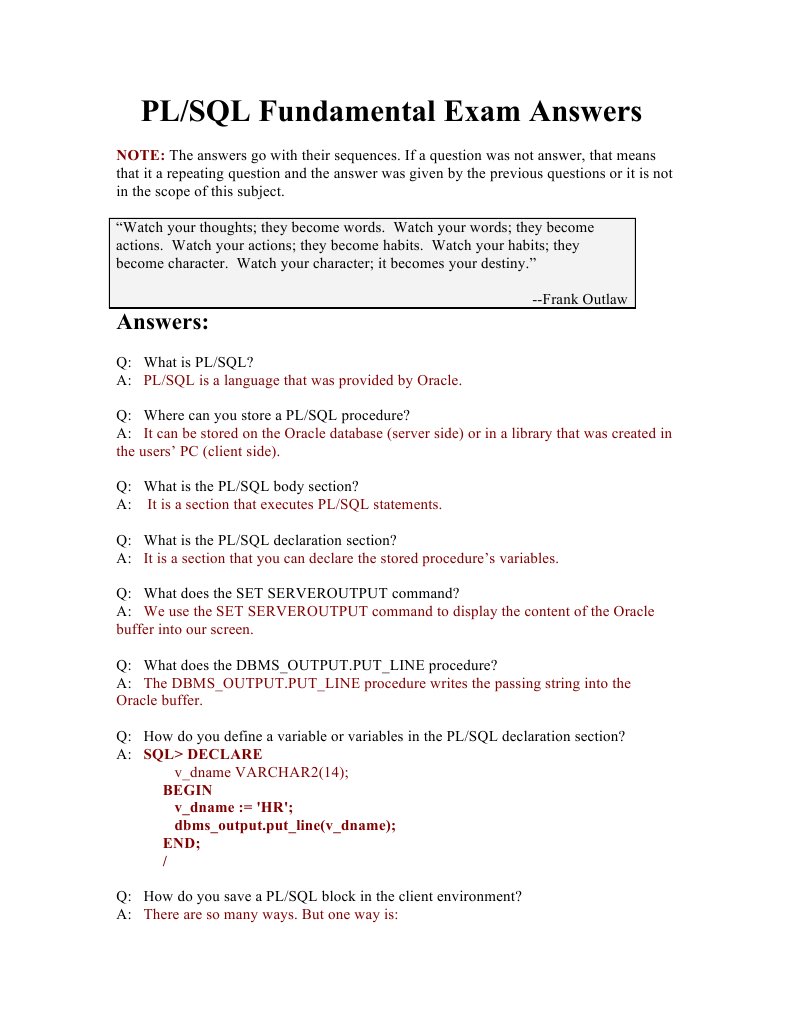 PL/SQL Fundamental Exam Answers

NOTE: The answers go with their sequences. If a question was not answer, that means that it a repeating question and the answer was given by the previous questions or it is not in the scope of this subject.

“Watch your thoughts; they become words. Watch your words; they become actions. Watch your actions; they become habits. Watch your habits; they become character. Watch your character; it becomes your destiny.”

--Frank Outlaw

Answers:

Q: What is PL/SQL?
A: PL/SQL is a language that was provided by Oracle.

Q: Where can you store a PL/SQL procedure?
A: It can be stored on the Oracle database (server side) or in a library that was created in the users’ PC (client side).

Q: What is the PL/SQL body section?
A: It is a section that executes PL/SQL statements.

Q: What is the PL/SQL declaration section?
A: It is a section that you can declare the stored procedure’s variables.

Q: What does the SET SERVEROUTPUT command?
A: We use the SET SERVEROUTPUT command to display the content of the Oracle buffer into our screen.

Q: What does the DBMS_OUTPUT.PUT_LINE procedure?
A: The DBMS_OUTPUT.PUT_LINE procedure writes the passing string into the Oracle buffer.

Q: How do you define a variable or variables in the PL/SQL declaration section?
A: SQL> DECLARE
v_dname VARCHAR2(14);
BEGIN
v_dname := 'HR';
dbms_output.put_line(v_dname);
END;
/

Q: How do you save a PL/SQL block in the client environment?
A: There are so many ways. But one way is: